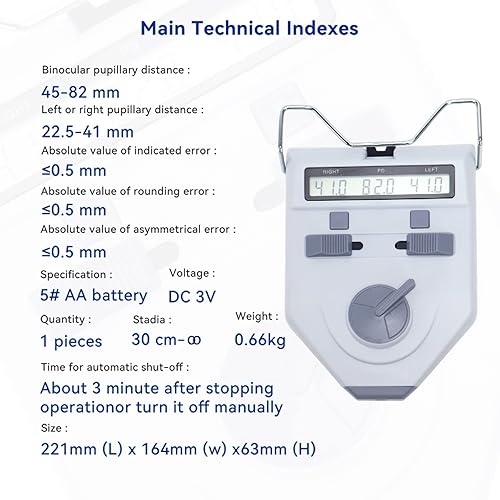 Main Technical Indexes

Binocular pupillary distance :

45-82 mm

Left or right pupillary distance :

22.5-41 mm

Absolute value of indicated error :

≤0.5 mm

Absolute value of rounding error :

≤0.5 mm

Absolute value of asymmetrical error :

≤0.5 mm

Specification :
5# AA battery

Voltage :
DC 3V

Quantity :
1 pieces

Stadia :
30 cm-∞

Weight :
0.66kg

Time for automatic shut-off :

About 3 minute after stopping operationor turn it off manually

Size :

221mm (L) x 164mm (w) x63mm (H)

RIGHT PD LEFT
41.0 82.0 41.0